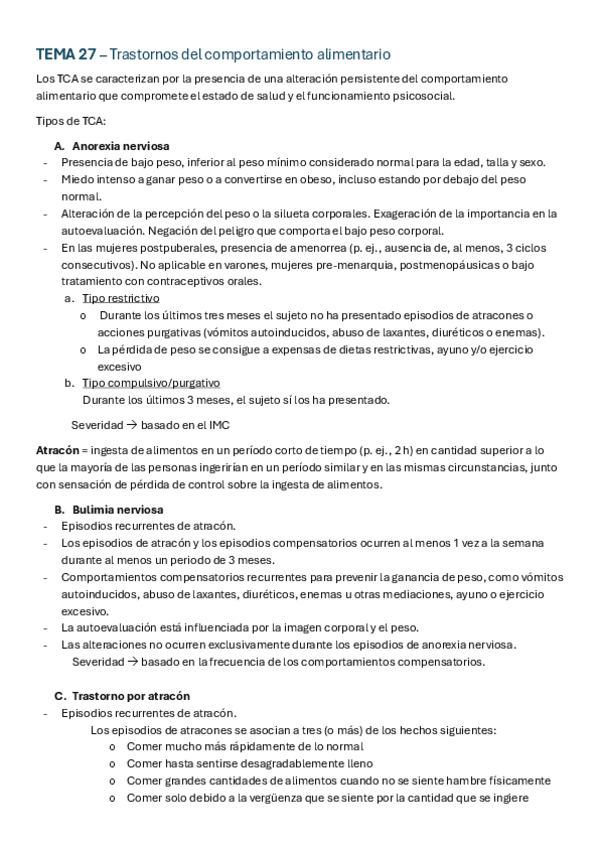 TEMA 27 – Trastornos del comportamiento alimentario

Los TCA se caracterizan por la presencia de una alteración persistente del comportamiento alimentario que compromete el estado de salud y el funcionamiento psicosocial.

Tipos de TCA:

A. Anorexia nerviosa

- Presencia de bajo peso, inferior al peso mínimo considerado normal para la edad, talla y sexo.
- Miedo intenso a ganar peso o a convertirse en obeso, incluso estando por debajo del peso normal.
- Alteración de la percepción del peso o la silueta corporales. Exageración de la importancia en la autoevaluación. Negación del peligro que comporta el bajo peso corporal.
- En las mujeres postpuberales, presencia de amenorrea (p. ej., ausencia de, al menos, 3 ciclos consecutivos). No aplicable en varones, mujeres pre-menarquia, postmenopáusicas o bajo tratamiento con contraceptivos orales.

a. Tipo restrictivo
o Durante los últimos tres meses el sujeto no ha presentado episodios de atracones o acciones purgativas (vómitos autoinducidos, abuso de laxantes, diuréticos o enemas).
o La pérdida de peso se consigue a expensas de dietas restrictivas, ayuno y/o ejercicio excesivo

b. Tipo compulsivo/purgativo
Durante los últimos 3 meses, el sujeto sí los ha presentado.

Severidad → basado en el IMC

Atracón = ingesta de alimentos en un período corto de tiempo (p. ej., 2 h) en cantidad superior a lo que la mayoría de las personas ingerirían en un período similar y en las mismas circunstancias, junto con sensación de pérdida de control sobre la ingesta de alimentos.

B. Bulimia nerviosa

- Episodios recurrentes de atracón.
- Los episodios de atracón y los episodios compensatorios ocurren al menos 1 vez a la semana durante al menos un periodo de 3 meses.
- Comportamientos compensatorios recurrentes para prevenir la ganancia de peso, como vómitos autoinducidos, abuso de laxantes, diuréticos, enemas u otras mediaciones, ayuno o ejercicio excesivo.
- La autoevaluación está influenciada por la imagen corporal y el peso.
- Las alteraciones no ocurren exclusivamente durante los episodios de anorexia nerviosa.

Severidad → basado en la frecuencia de los comportamientos compensatorios.

C. Trastorno por atracón

- Episodios recurrentes de atracón.

Los episodios de atracones se asocian a tres (o más) de los hechos siguientes:
o Comer mucho más rápidamente de lo normal
o Comer hasta sentirse desagradablemente lleno
o Comer grandes cantidades de alimentos cuando no se siente hambre físicamente
o Comer solo debido a la vergüenza que se siente por la cantidad que se ingiere